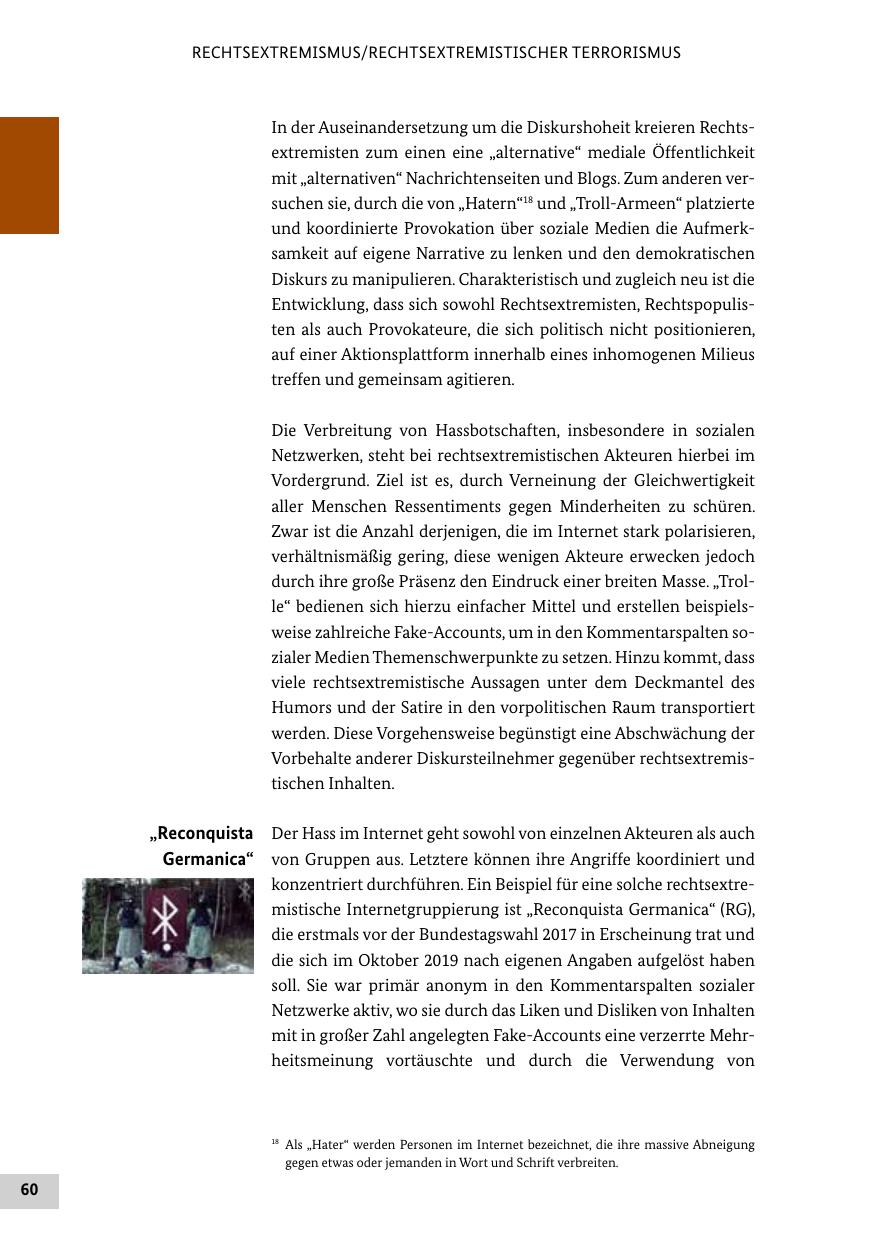 RECHTSEXTREMISMUS/RECHTSEXTREMISTISCHER TERRORISMUS

In der Auseinandersetzung um die Diskurshoheit kreieren Rechtsextremisten zum einen eine „alternative“ mediale Öffentlichkeit mit „alternativen“ Nachrichtenseiten und Blogs. Zum anderen versuchen sie, durch die von „Hatern“$^{18}$ und „Troll-Armeen“ platzierte und koordinierte Provokation über soziale Medien die Aufmerksamkeit auf eigene Narrative zu lenken und den demokratischen Diskurs zu manipulieren. Charakteristisch und zugleich neu ist die Entwicklung, dass sich sowohl Rechtsextremisten, Rechtspopulisten als auch Provokateure, die sich politisch nicht positionieren, auf einer Aktionsplattform innerhalb eines inhomogenen Milieus treffen und gemeinsam agitieren.

Die Verbreitung von Hassbotschaften, insbesondere in sozialen Netzwerken, steht bei rechtsextremistischen Akteuren hierbei im Vordergrund. Ziel ist es, durch Verneinung der Gleichwertigkeit aller Menschen Ressentiments gegen Minderheiten zu schüren. Zwar ist die Anzahl derjenigen, die im Internet stark polarisieren, verhältnismäßig gering, diese wenigen Akteure erwecken jedoch durch ihre große Präsenz den Eindruck einer breiten Masse. „Trolle“ bedienen sich hierzu einfacher Mittel und erstellen beispielsweise zahlreiche Fake-Accounts, um in den Kommentarspalten sozialer Medien Themenschwerpunkte zu setzen. Hinzu kommt, dass viele rechtsextremistische Aussagen unter dem Deckmantel des Humors und der Satire in den vorpolitischen Raum transportiert werden. Diese Vorgehensweise begünstigt eine Abschwächung der Vorbehalte anderer Diskursteilnehmer gegenüber rechtsextremistischen Inhalten.

„Reconquista Germanica“

Der Hass im Internet geht sowohl von einzelnen Akteuren als auch von Gruppen aus. Letztere können ihre Angriffe koordiniert und konzentriert durchführen. Ein Beispiel für eine solche rechtsextremistische Internetgruppierung ist „Reconquista Germanica“ (RG), die erstmals vor der Bundestagswahl 2017 in Erscheinung trat und die sich im Oktober 2019 nach eigenen Angaben aufgelöst haben soll. Sie war primär anonym in den Kommentarspalten sozialer Netzwerke aktiv, wo sie durch das Liken und Disliken von Inhalten mit in großer Zahl angelegten Fake-Accounts eine verzerrte Mehrheitsmeinung vortäuschte und durch die Verwendung von

$^{18}$ Als „Hater“ werden Personen im Internet bezeichnet, die ihre massive Abneigung gegen etwas oder jemanden in Wort und Schrift verbreiten.

60